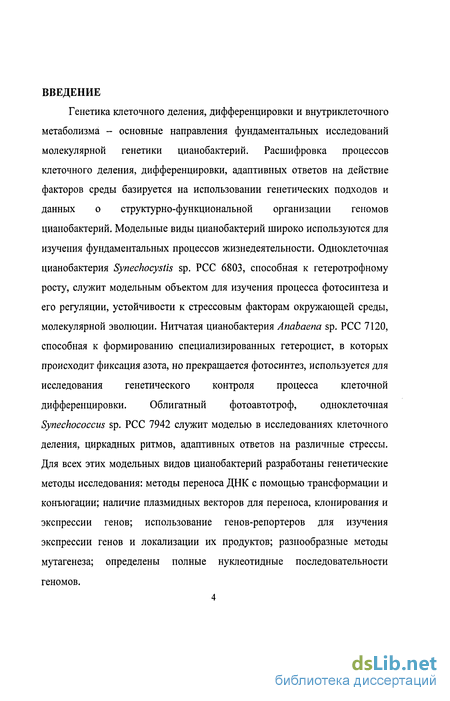 ВВЕДЕНИЕ

Генетика клеточного деления, дифференцировки и внутриклеточного метаболизма – основные направления фундаментальных исследований молекулярной генетики цианобактерий. Расшифровка процессов клеточного деления, дифференцировки, адаптивных ответов на действие факторов среды базируется на использовании генетических подходов и данных о структурно-функциональной организации геномов цианобактерий. Модельные виды цианобактерий широко используются для изучения фундаментальных процессов жизнедеятельности. Одноклеточная цианобактерия Synechocystis sp. PCC 6803, способная к гетеротрофному росту, служит модельным объектом для изучения процесса фотосинтеза и его регуляции, устойчивости к стрессовым факторам окружающей среды, молекулярной эволюции. Нитчатая цианобактерия Anabaena sp. PCC 7120, способная к формированию специализированных гетероцист, в которых происходит фиксация азота, но прекращается фотосинтез, используется для исследования генетического контроля процесса клеточной дифференцировки. Облигатный фотоавтотроф, одноклеточная Synechococcus sp. PCC 7942 служит моделью в исследованиях клеточного деления, циркадных ритмов, адаптивных ответов на различные стрессы. Для всех этих модельных видов цианобактерий разработаны генетические методы исследования: методы переноса ДНК с помощью трансформации и конъюгации; наличие плазмидных векторов для переноса, клонирования и экспрессии генов; использование генов-репортеров для изучения экспрессии генов и локализации их продуктов; разнообразные методы мутагенеза; определены полные нуклеотидные последовательности геномов.

4

dsLib.net
библиотека диссертаций